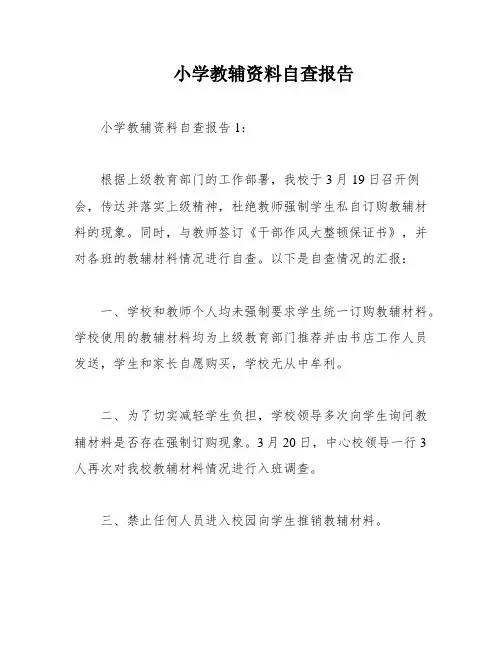 小学教辅资料自查报告

小学教辅资料自查报告 1：

根据上级教育部门的工作部署，我校于 3 月 19 日召开例会，传达并落实上级精神，杜绝教师强制学生私自订购教辅材料的现象。同时，与教师签订《干部作风大整顿保证书》，并对各班的教辅材料情况进行自查。以下是自查情况的汇报：

一、学校和教师个人均未强制要求学生统一订购教辅材料。学校使用的教辅材料均为上级教育部门推荐并由书店工作人员发送，学生和家长自愿购买，学校无从中牟利。

二、为了切实减轻学生负担，学校领导多次向学生询问教辅材料是否存在强制订购现象。3 月 20 日，中心校领导一行 3 人再次对我校教辅材料情况进行入班调查。

三、禁止任何人员进入校园向学生推销教辅材料。